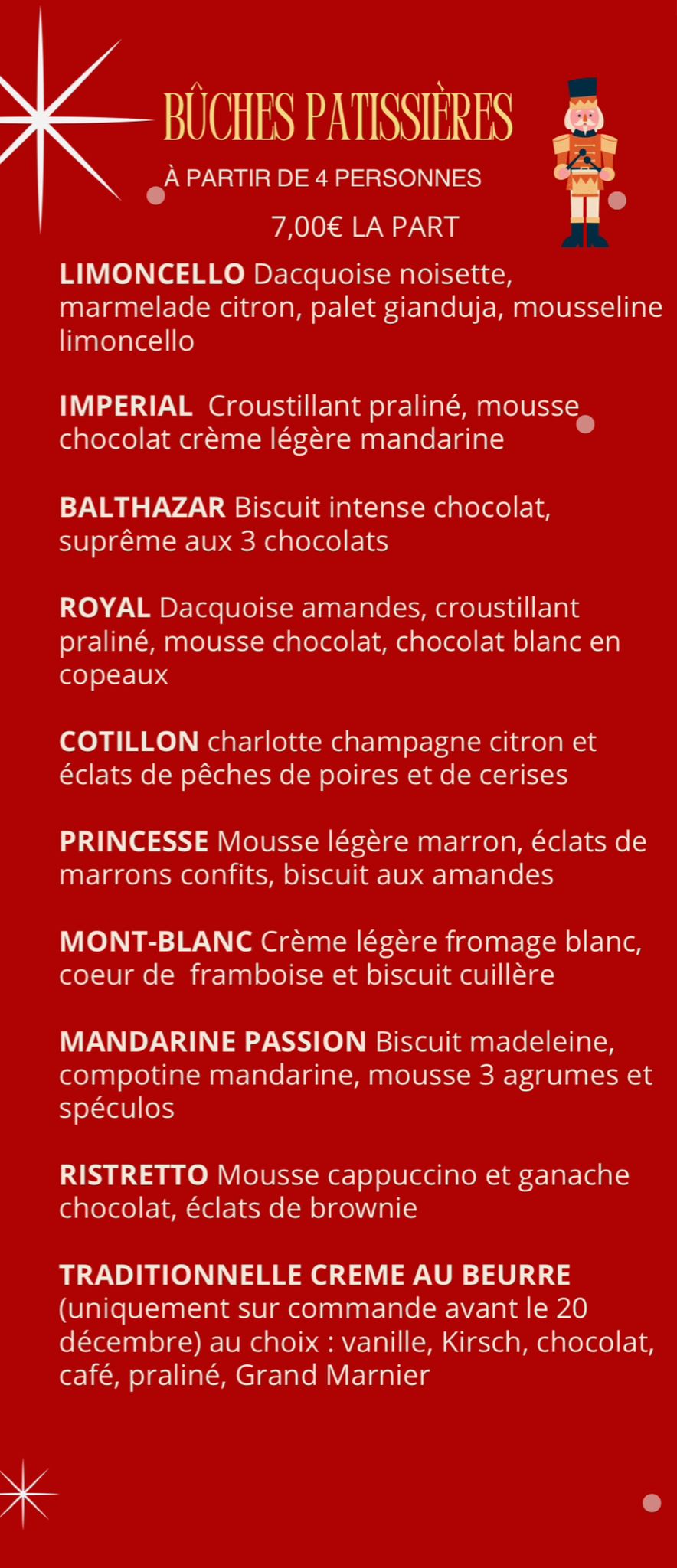 BÛCHES PATISSIÈRES

À PARTIR DE 4 PERSONNES

7,00€ LA PART

LIMONCELLO Dacquoise noisette, marmelade citron, palet gianduja, mousseline limoncello

IMPERIAL Croustillant praliné, mousse chocolat crème légère mandarine

BALTHAZAR Biscuit intense chocolat, suprême aux 3 chocolats

ROYAL Dacquoise amandes, croustillant praliné, mousse chocolat, chocolat blanc en copeaux

COTILLON charlotte champagne citron et éclats de pêches de poires et de cerises

PRINCESSE Mousse légère marron, éclats de marrons confits, biscuit aux amandes

MONT-BLANC Crème légère fromage blanc, coeur de framboise et biscuit cuillère

MANDARINE PASSION Biscuit madeleine, compotine mandarine, mousse 3 agrumes et spéculos

RISTRETTO Mousse cappuccino et ganache chocolat, éclats de brownie

TRADITIONNELLE CREME AU BEURRE (uniquement sur commande avant le 20 décembre) au choix : vanille, Kirsch, chocolat, café, praliné, Grand Marnier